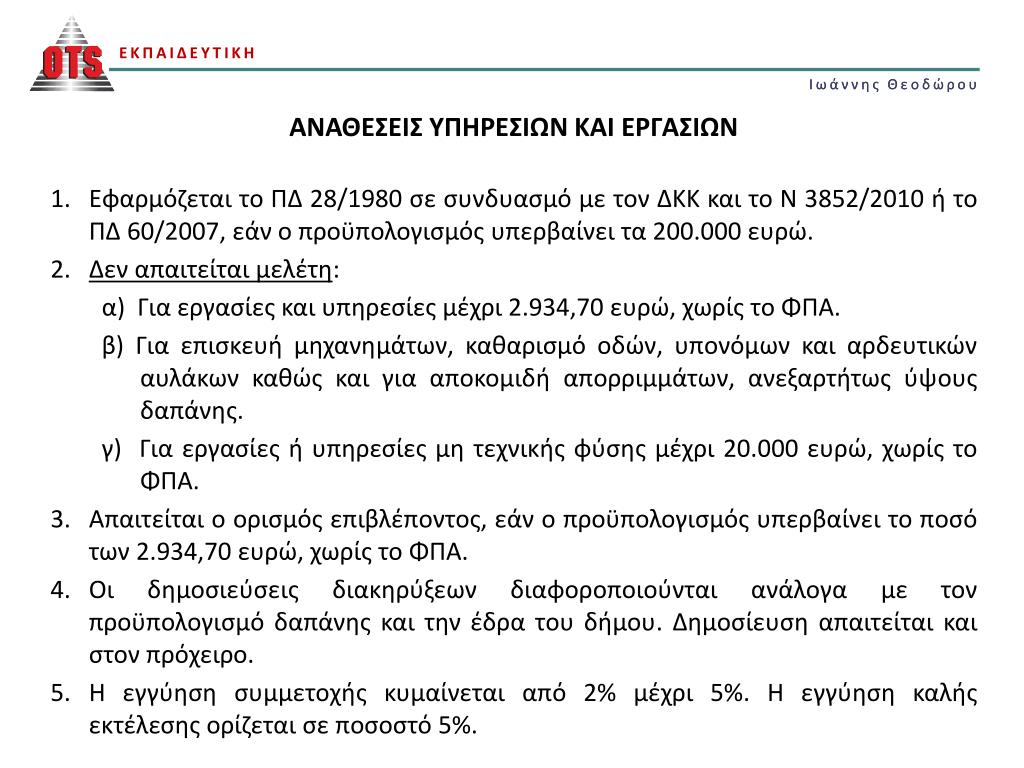 OTS

ΕΚΠΑΙΔΕΥΤΙΚΗ

Ιωάννης Θεοδώρου

ΑΝΑΘΕΣΕΙΣ ΥΠΗΡΕΣΙΩΝ ΚΑΙ ΕΡΓΑΣΙΩΝ

1. Εφαρμόζεται το ΠΔ 28/1980 σε συνδυασμό με τον ΔΚΚ και το Ν 3852/2010 ή το ΠΔ 60/2007, εάν ο προϋπολογισμός υπερβαίνει τα 200.000 ευρώ.
2. Δεν απαιτείται μελέτη:
α) Για εργασίες και υπηρεσίες μέχρι 2.934,70 ευρώ, χωρίς το ΦΠΑ.
β) Για επισκευή μηχανημάτων, καθαρισμό οδών, υπονόμων και αρδευτικών αυλάκων καθώς και για αποκομιδή απορριμμάτων, ανεξαρτήτως ύψους δαπάνης.
γ) Για εργασίες ή υπηρεσίες μη τεχνικής φύσης μέχρι 20.000 ευρώ, χωρίς το ΦΠΑ.
3. Απαιτείται ο ορισμός επιβλέποντος, εάν ο προϋπολογισμός υπερβαίνει το ποσό των 2.934,70 ευρώ, χωρίς το ΦΠΑ.
4. Οι δημοσιεύσεις διακηρύξεων διαφοροποιούνται ανάλογα με τον προϋπολογισμό δαπάνης και την έδρα του δήμου. Δημοσίευση απαιτείται και στον πρόχειρο.
5. Η εγγύηση συμμετοχής κυμαίνεται από 2% μέχρι 5%. Η εγγύηση καλής εκτέλεσης ορίζεται σε ποσοστό 5%.